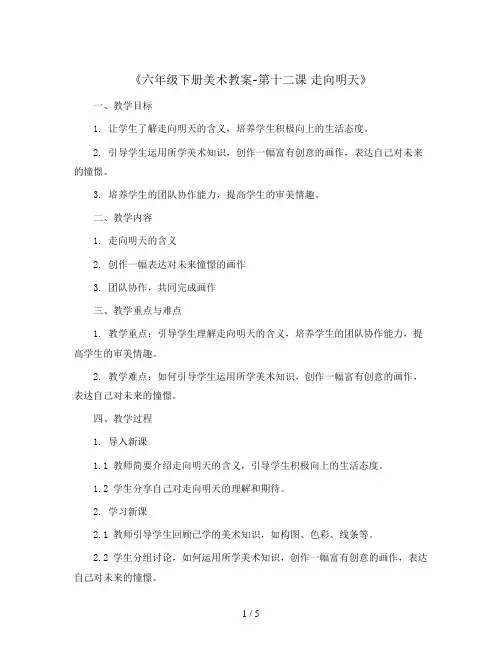 《六年级下册美术教案-第十二课 走向明天》

一、教学目标

1. 让学生了解走向明天的含义，培养学生积极向上的生活态度。

2. 引导学生运用所学美术知识，创作一幅富有创意的画作，表达自己对未来的憧憬。

3. 培养学生的团队协作能力，提高学生的审美情趣。

二、教学内容

1. 走向明天的含义

2. 创作一幅表达对未来憧憬的画作

3. 团队协作，共同完成画作

三、教学重点与难点

1. 教学重点：引导学生理解走向明天的含义，培养学生的团队协作能力，提高学生的审美情趣。

2. 教学难点：如何引导学生运用所学美术知识，创作一幅富有创意的画作，表达自己对未来的憧憬。

四、教学过程

1. 导入新课

1.1 教师简要介绍走向明天的含义，引导学生积极向上的生活态度。

1.2 学生分享自己对走向明天的理解和期待。

2. 学习新课

2.1 教师引导学生回顾已学的美术知识，如构图、色彩、线条等。

2.2 学生分组讨论，如何运用所学美术知识，创作一幅富有创意的画作，表达自己对未来的憧憬。

1 / 5